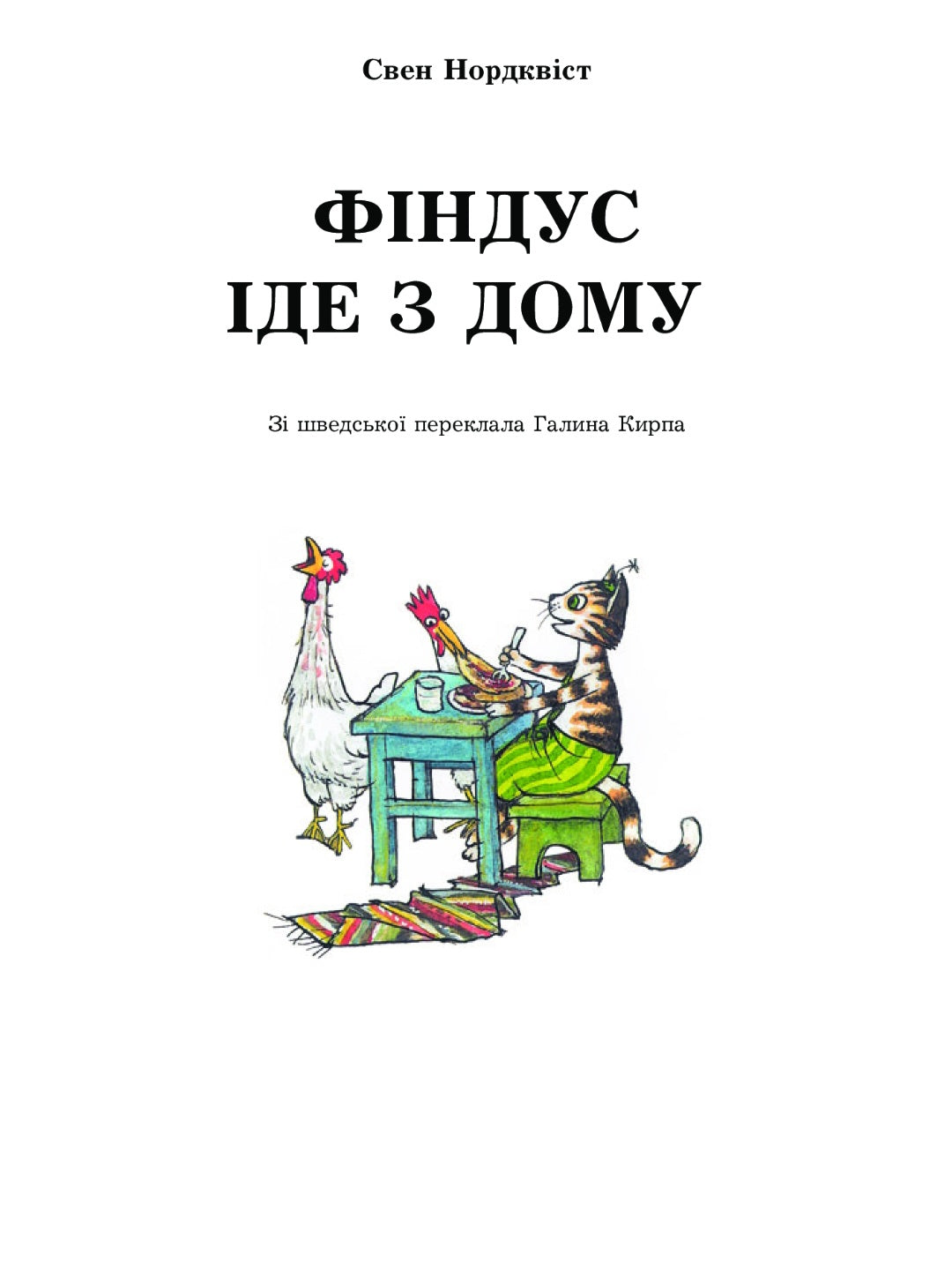 Свен Нордквіст

ФІНДУС
ІДЕ З ДОМУ

Зі шведської переклала Галина Кирпа